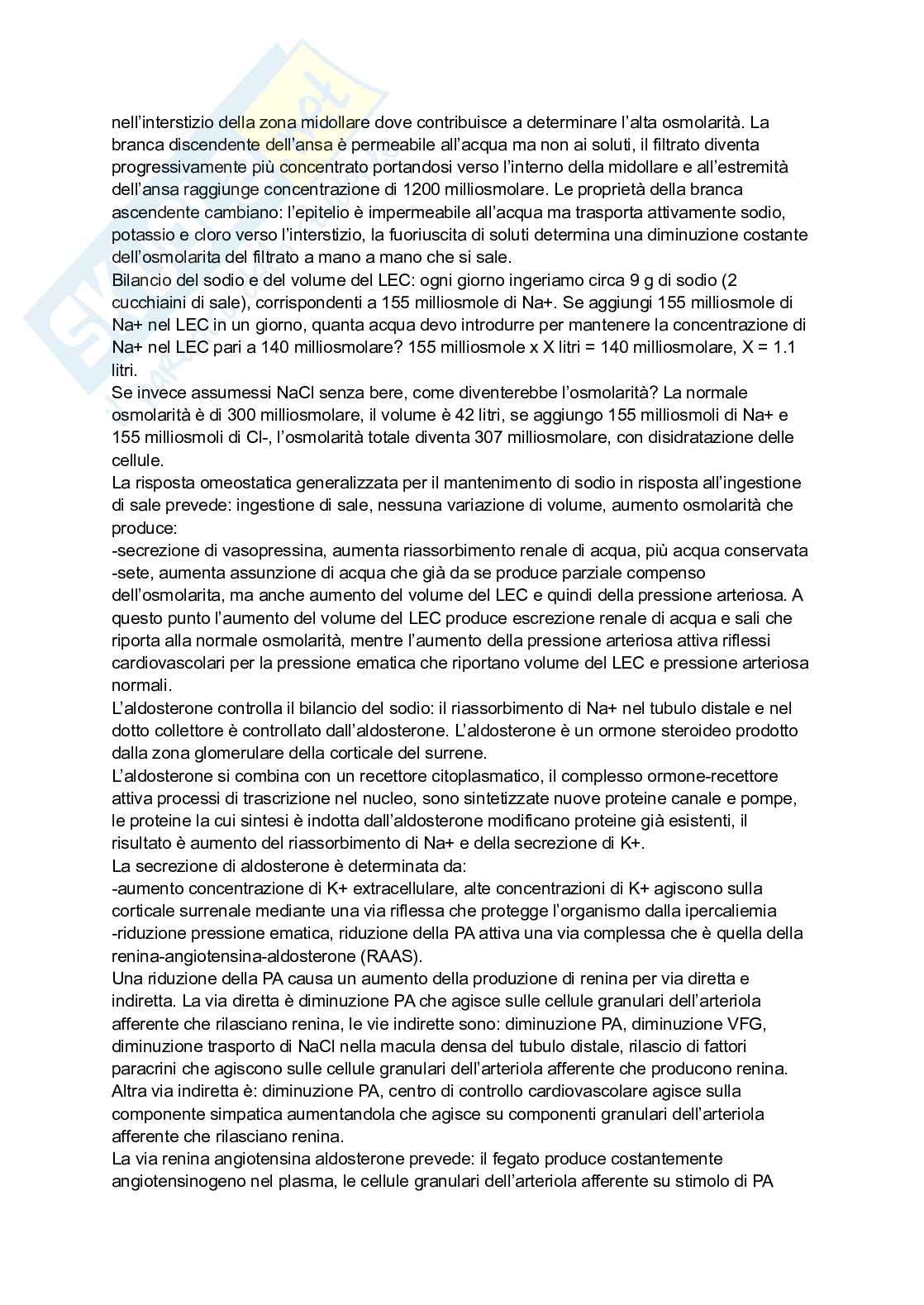 nell'interstizio della zona midollare dove contribuisce a determinare l'alta osmolarità. La branca discendente dell'ansa è permeabile all'acqua ma non ai soluti, il filtrato diventa progressivamente più concentrato portandosi verso l'interno della midollare e all'estremità dell'ansa raggiunge concentrazione di 1200 milliosmolare. Le proprietà della branca ascendente cambiano: l'epitelio è impermeabile all'acqua ma trasporta attivamente sodio, potassio e cloro verso l'interstizio, la fuoriuscita di soluti determina una diminuzione costante dell'osmolarita del filtrato a mano a mano che si sale.
Bilancio del sodio e del volume del LEC: ogni giorno ingeriamo circa 9 g di sodio (2 cucchiaini di sale), corrispondenti a 155 milliosmole di Na+. Se aggiungi 155 milliosmole di Na+ nel LEC in un giorno, quanta acqua devo introdurre per mantenere la concentrazione di Na+ nel LEC pari a 140 milliosmolare? 155 milliosmole x X litri = 140 milliosmolare, X = 1.1 litri.
Se invece assumessi NaCl senza bere, come diventerebbe l'osmolarità? La normale osmolarità è di 300 milliosmolare, il volume è 42 litri, se aggiungo 155 milliosmoli di Na+ e 155 milliosmoli di Cl-, l'osmolarità totale diventa 307 milliosmolare, con disidratazione delle cellule.
La risposta omeostatica generalizzata per il mantenimento di sodio in risposta all'ingestione di sale prevede: ingestione di sale, nessuna variazione di volume, aumento osmolarità che produce:
-secrezione di vasopressina, aumenta riassorbimento renale di acqua, più acqua conservata
-sete, aumenta assunzione di acqua che già da se produce parziale compenso dell'osmolarita, ma anche aumento del volume del LEC e quindi della pressione arteriosa. A questo punto l'aumento del volume del LEC produce escrezione renale di acqua e sali che riporta alla normale osmolarità, mentre l'aumento della pressione arteriosa attiva riflessi cardiovascolari per la pressione ematica che riportano volume del LEC e pressione arteriosa normali.
L'aldosterone controlla il bilancio del sodio: il riassorbimento di Na+ nel tubulo distale e nel dotto collettore è controllato dall'aldosterone. L'aldosterone è un ormone steroideo prodotto dalla zona glomerulare della corticale del surrene.
L'aldosterone si combina con un recettore citoplasmatico, il complesso ormone-recettore attiva processi di trascrizione nel nucleo, sono sintetizzate nuove proteine canale e pompe, le proteine la cui sintesi è indotta dall'aldosterone modificano proteine già esistenti, il risultato è aumento del riassorbimento di Na+ e della secrezione di K+.
La secrezione di aldosterone è determinata da:
-aumento concentrazione di K+ extracellulare, alte concentrazioni di K+ agiscono sulla corticale surrenale mediante una via riflessa che protegge l'organismo dalla ipercaliemia
-riduzione pressione ematica, riduzione della PA attiva una via complessa che è quella della renina-angiotensina-aldosterone (RAAS).
Una riduzione della PA causa un aumento della produzione di renina per via diretta e indiretta. La via diretta è diminuzione PA che agisce sulle cellule granulari dell'arteriola afferente che rilasciano renina, le vie indirette sono: diminuzione PA, diminuzione VFG, diminuzione trasporto di NaCl nella macula densa del tubulo distale, rilascio di fattori paracrini che agiscono sulle cellule granulari dell'arteriola afferente che producono renina. Altra via indiretta è: diminuzione PA, centro di controllo cardiovascolare agisce sulla componente simpatica aumentandola che agisce su componenti granulari dell'arteriola afferente che rilasciano renina.
La via renina angiotensina aldosterone prevede: il fegato produce costantemente angiotensinogeno nel plasma, le cellule granulari dell'arteriola afferente su stimolo di PA